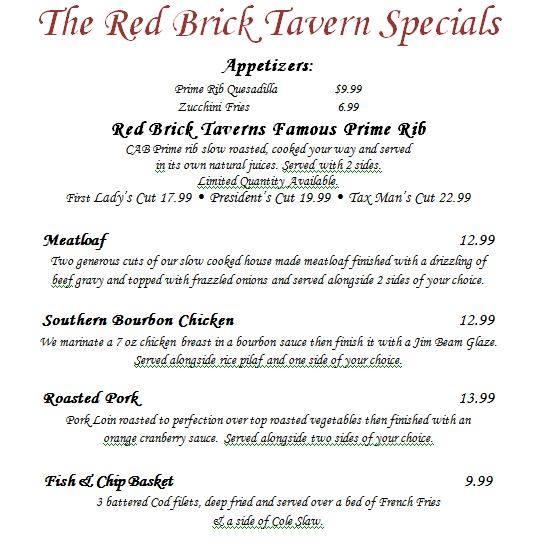 The Red Brick Tavern Specials

Appetizers:

Prime Rib Quesadilla $9.99
Zucchini Fries 6.99

Red Brick Taverns Famous Prime Rib

CAB Prime rib slow roasted, cooked your way and served in its own natural juices. Served with 2 sides.
Limited Quantity Available.
First Lady's Cut 17.99 • President's Cut 19.99 • Tax Man's Cut 22.99

Meatloaf 12.99

Two generous cuts of our slow cooked house made meatloaf finished with a drizzling of beef gravy and topped with frazzled onions and served alongside 2 sides of your choice.

Southern Bourbon Chicken 12.99

We marinate a 7 oz chicken breast in a bourbon sauce then finish it with a Jim Beam Glaze. Served alongside rice pilaf and one side of your choice.

Roasted Pork 13.99

Pork Loin roasted to perfection over top roasted vegetables then finished with an orange cranberry sauce. Served alongside two sides of your choice.

Fish & Chip Basket 9.99

3 battered Cod filets, deep fried and served over a bed of French Fries & a side of Cole Slaw.